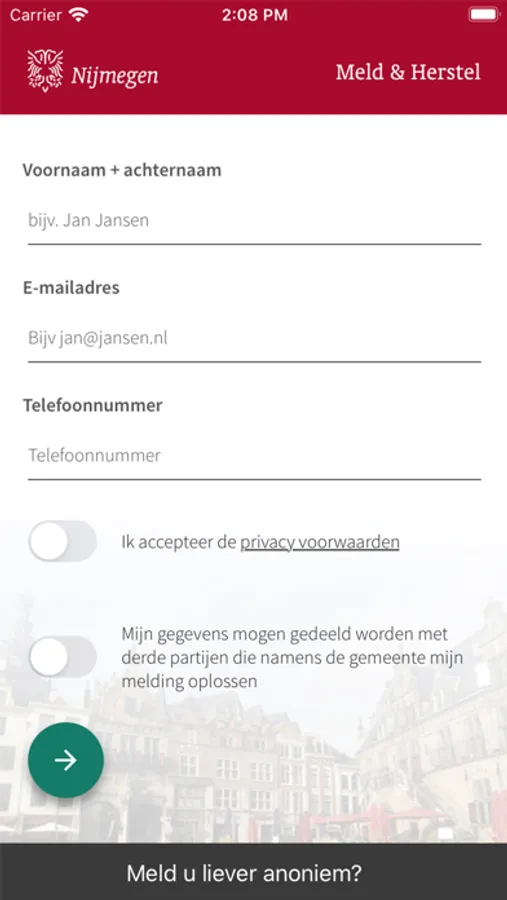 Carrier 2:08 PM

Nijmegen

Meld & Herstel

Voornaam + achternaam

bijv. Jan Jansen

E-mailadres

Bijv jan@jansen.nl

Telefoonnummer

Telefoonnummer

Ik accepteer de privacy voorwaarden

Mijn gegevens mogen gedeeld worden met derde partijen die namens de gemeente mijn melding oplossen

Meld u liever anoniem?